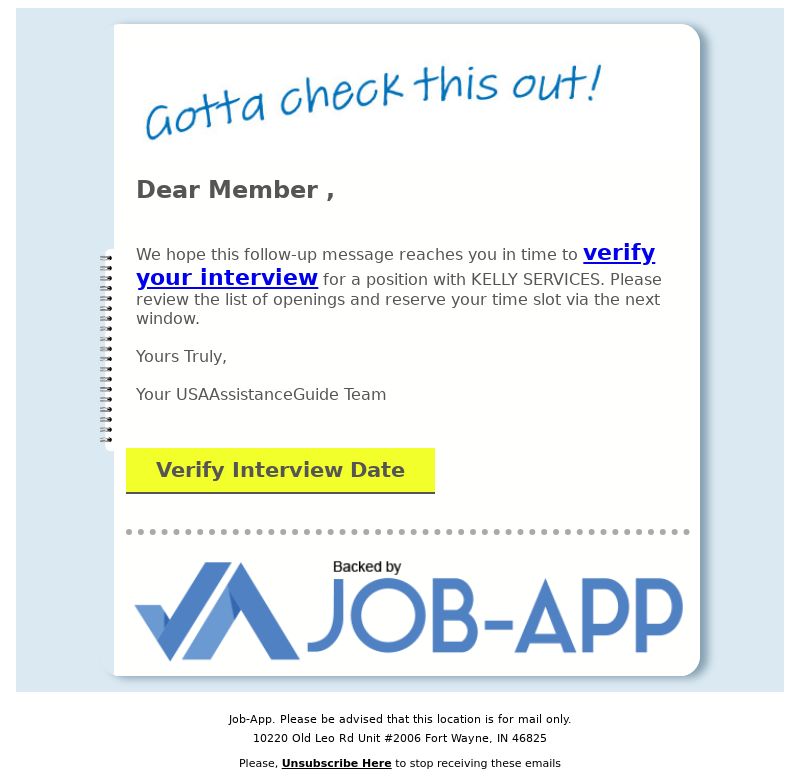 Gotta check this out!

Dear Member ,

We hope this follow-up message reaches you in time to verify your interview for a position with KELLY SERVICES. Please review the list of openings and reserve your time slot via the next window.

Yours Truly,

Your USAAssistanceGuide Team

Verify Interview Date

Backed by
JOB-APP

Job-App. Please be advised that this location is for mail only.
10220 Old Leo Rd Unit #2006 Fort Wayne, IN 46825

Please, Unsubscribe Here to stop receiving these emails